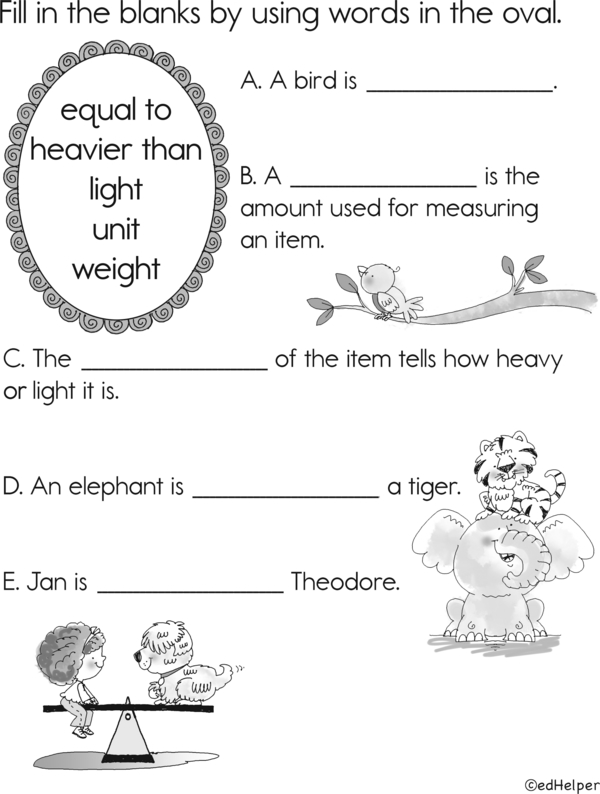 Fill in the blanks by using words in the oval.

equal to
heavier than
light
unit
weight

A. A bird is ____.

B. A ____ is the amount used for measuring an item.

C. The ____ of the item tells how heavy or light it is.

D. An elephant is ____ a tiger.

E. Jan is ____ Theodore.

©edHelper